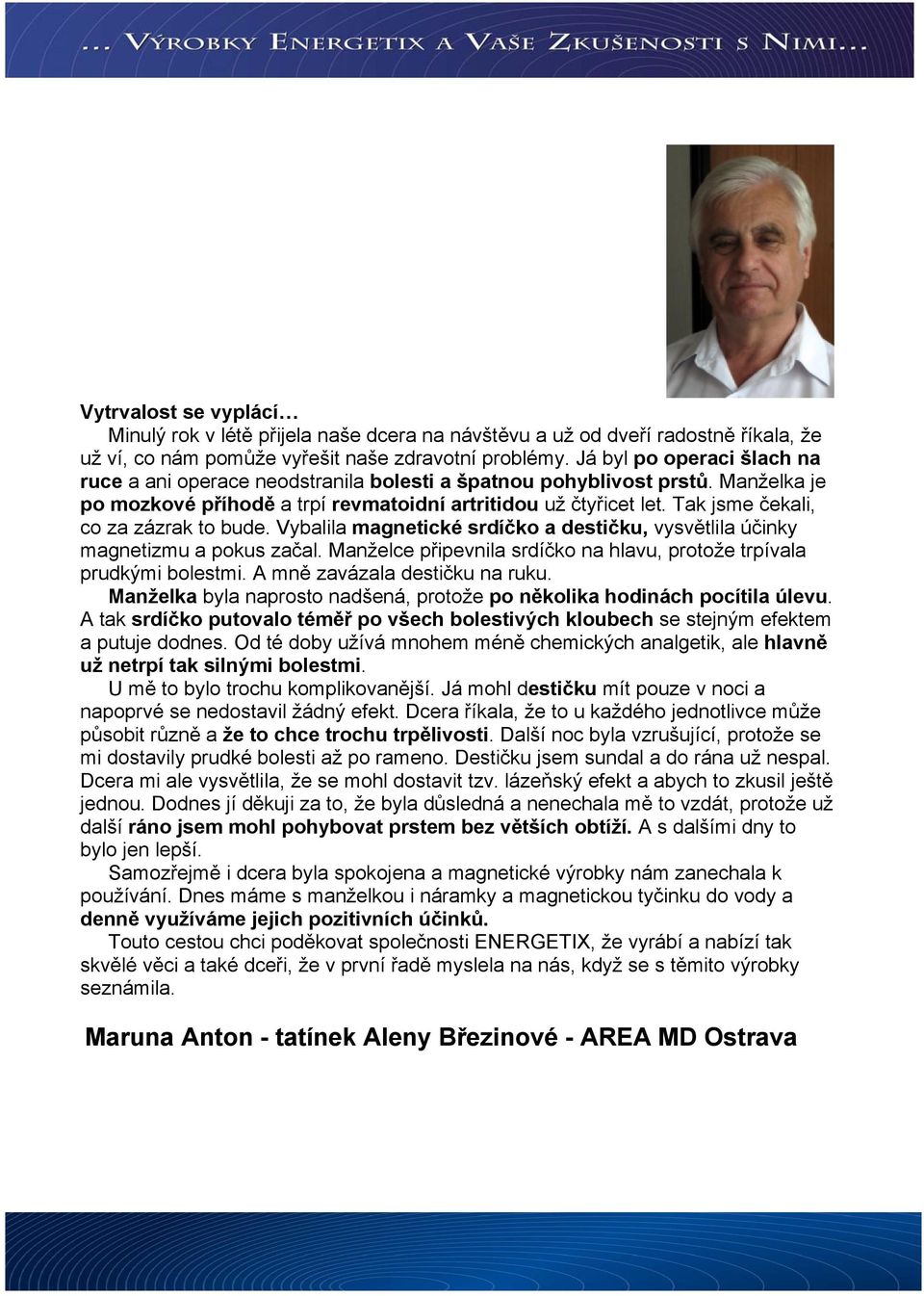 … VÝROBKY ENERGETIX A VAŠE ZKUŠENOSTI S NIMI…

Vytrvalost se vyplácí…

Minulý rok v létě přijela naše dcera na návštěvu a už od dveří radostně říkala, že už ví, co nám pomůže vyřešit naše zdravotní problémy. Já byl po operaci šlach na ruce a ani operace neodstranila bolesti a špatnou pohyblivost prstů. Manželka je po mozkové příhodě a trpí revmatoidní artritidou už čtyřicet let. Tak jsme čekali, co za zázrak to bude. Vybalila magnetické srdíčko a destičku, vysvětlila účinky magnetizmu a pokus začal. Manželce připevnila srdíčko na hlavu, protože trpívala prudkými bolestmi. A mně zavázala destičku na ruku.

Manželka byla naprosto nadšená, protože po několika hodinách pocítila úlevu. A tak srdíčko putovalo téměř po všech bolestivých kloubech se stejným efektem a putuje dodnes. Od té doby užívá mnohem méně chemických analgetik, ale hlavně už netrpí tak silnými bolestmi.

U mě to bylo trochu komplikovanější. Já mohl destičku mít pouze v noci a napoprvé se nedostavil žádný efekt. Dcera říkala, že to u každého jednotlivce může působit různě a že to chce trochu trpělivosti. Další noc byla vzrušující, protože se mi dostavily prudké bolesti až po rameno. Destičku jsem sundal a do rána už nespal. Dcera mi ale vysvětlila, že se mohl dostavit tzv. lázeňský efekt a abych to zkusil ještě jednou. Dodnes jí děkuji za to, že byla důsledná a nenechala mě to vzdát, protože už další ráno jsem mohl pohybovat prstem bez větších obtíží. A s dalšími dny to bylo jen lepší.

Samozřejmě i dcera byla spokojena a magnetické výrobky nám zanechala k používání. Dnes máme s manželkou i náramky a magnetickou tyčinku do vody a denně využíváme jejich pozitivních účinků.

Touto cestou chci poděkovat společnosti ENERGETIX, že vyrábí a nabízí tak skvělé věci a také dceři, že v první řadě myslela na nás, když se s těmito výrobky seznámila.

Maruna Anton - tatínek Aleny Březinové - AREA MD Ostrava